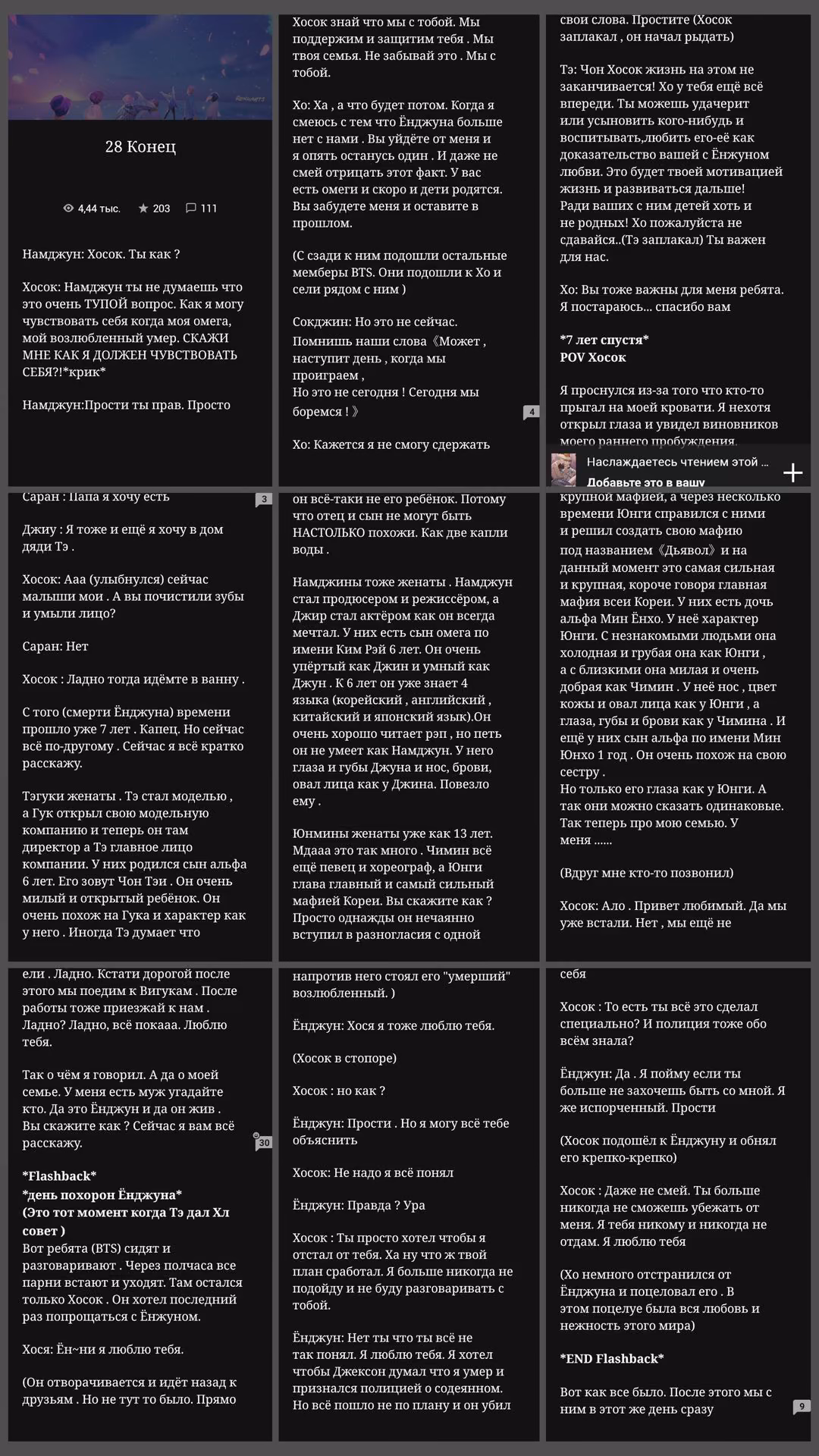 28 Конец

4,44 тыс. 203 111

Намджун: Хосок. Ты как ?

Хосок: Намджун ты не думаешь что это очень ТУПОЙ вопрос. Как я могу чувствовать себя когда моя омега, мой возлюбленный умер. СКАЖИ МНЕ КАК Я ДОЛЖЕН ЧУВСТВОВАТЬ СЕБЯ?!*крик*

Намджун:Прости ты прав. Просто

Хосок знай что мы с тобой. Мы поддержим и защитим тебя . Мы твоя семья. Не забывай это . Мы с тобой.

Хо: Ха , а что будет потом. Когда я смеюсь с тем что Ёнджуна больше нет с нами . Вы уйдёте от меня и я опять останусь один . И даже не смей отрицать этот факт. У вас есть омеги и скоро и дети родятся. Вы забудете меня и оставите в прошлом.

(С сзади к ним подошли остальные мемберы BTS. Они подошли к Хо и сели рядом с ним )

Сокджин: Но это не сейчас.
Помнишь наши слова《Может , наступит день , когда мы проиграем ,
Но это не сегодня ! Сегодня мы боремся ! 》

4

Хо: Кажется я не смогу сдержать

свои слова. Простите (Хосок заплакал , он начал рыдать)

Тэ: Чон Хосок жизнь на этом не заканчивается! Хо у тебя ещё всё впереди. Ты можешь удачерит или усыновить кого-нибудь и воспитывать,любить его-её как доказательство вашей с Ёнжуном любви. Это будет твоей мотивацией жизнь и развиваться дальше! Ради ваших с ним детей хоть и не родных! Хо пожалуйста не сдавайся..(Тэ заплакал) Ты важен для нас.

Хо: Вы тоже важны для меня ребята. Я постараюсь... спасибо вам

*7 лет спустя*
POV Хосок

Я проснулся из-за того что кто-то прыгал на моей кровати. Я нехотя открыл глаза и увидел виновников моего раннего пробуждения.

Наслаждаетесь чтением этой ...
Добавьте это в вашу

Саран : Папа я хочу есть

3

Джиу : Я тоже и ещё я хочу в дом дяди Тэ .

Хосок: Ааа (улыбнулся) сейчас малыши мои . А вы почистили зубы и умыли лицо?

Саран: Нет

Хосок : Ладно тогда идёмте в ванну .

С того (смерти Ёнджуна) времени прошло уже 7 лет . Капец. Но сейчас всё по-другому . Сейчас я всё кратко расскажу.

Тэгуки женаты . Тэ стал моделью , а Гук открыл свою модельную компанию и теперь он там директор а Тэ главное лицо компании. У них родился сын альфа 6 лет. Его зовут Чон Тэи . Он очень милый и открытый ребёнок. Он очень похож на Гука и характер как у него . Иногда Тэ думает что

он всё-таки не его ребёнок. Потому что отец и сын не могут быть НАСТОЛЬКО похожи. Как две капли воды .

Намджины тоже женаты . Намджун стал продюсером и режиссёром, а Джир стал актёром как он всегда мечтал. У них есть сын омега по имени Ким Рэй 6 лет. Он очень упёртый как Джин и умный как Джун . К 6 лет он уже знает 4 языка (корейский , английский , китайский и японский язык).Он очень хорошо читает рэп , но петь он не умеет как Намджун. У него глаза и губы Джуна и нос, брови, овал лица как у Джина. Повезло ему .

Юнмины женаты уже как 13 лет. Мдааа это так много . Чимин всё ещё певец и хореограф, а Юнги глава главный и самый сильный мафией Кореи. Вы скажите как ? Просто однажды он нечаянно вступил в разногласия с одной

крупной мафией, а через несколько времени Юнги справился с ними и решил создать свою мафию под названием《Дьявол》и на данный момент это самая сильная и крупная, короче говоря главная мафия всеи Кореи. У них есть дочь альфа Мин Ёнхо. У неё характер Юнги. С незнакомыми людьми она холодная и грубая она как Юнги , а с близкими она милая и очень добрая как Чимин . У неё нос , цвет кожы и овал лица как у Юнги , а глаза, губы и брови как у Чимина . И ещё у них сын альфа по имени Мин Юнхо 1 год . Он очень похож на свою сестру .
Но только его глаза как у Юнги. А так они можно сказать одинаковые. Так теперь про мою семью. У меня ......

(Вдруг мне кто-то позвонил)

Хосок: Ало . Привет любимый. Да мы уже встали. Нет , мы ещё не

ели . Ладно. Кстати дорогой после этого мы поедим к Вигукам . После работы тоже приезжай к нам . Ладно? Ладно, всё покааа. Люблю тебя.

Так о чём я говорил. А да о моей семье. У меня есть муж угадайте кто. Да это Ёнджун и да он жив . Вы скажите как ? Сейчас я вам всё расскажу.

30

*Flashback*
*день похорон Ёнджуна*
(Это тот момент когда Тэ дал Хл совет )
Вот ребята (BTS) сидят и разговаривают . Через полчаса все парни встают и уходят. Там остался только Хосок . Он хотел последний раз попрощаться с Ёнжуном.

Хося: Ён~ни я люблю тебя.

(Он отворачивается и идёт назад к друзьям . Но не тут то было. Прямо

напротив него стоял его "умерший" возлюбленный. )

Ёнджун: Хося я тоже люблю тебя.

(Хосок в стопоре)

Хосок : но как ?

Ёнджун: Прости . Но я могу всё тебе объяснить

Хосок: Не надо я всё понял

Ёнджун: Правда ? Ура

Хосок : Ты просто хотел чтобы я отстал от тебя. Ха ну что ж твой план сработал. Я больше никогда не подойду и не буду разговаривать с тобой.

Ёнджун: Нет ты что ты всё не так понял. Я люблю тебя. Я хотел чтобы Джексон думал что я умер и признался полицией о содеянном. Но всё пошло не по плану и он убил

себя

Хосок : То есть ты всё это сделал специально? И полиция тоже обо всём знала?

Ёнджун: Да . Я пойму если ты больше не захочешь быть со мной. Я же испорченный. Прости

(Хосок подошёл к Ёнджуну и обнял его крепко-крепко)

Хосок : Даже не смей. Ты больше никогда не сможешь убежать от меня. Я тебя никому и никогда не отдам. Я люблю тебя

(Хо немного отстранился от Ёнджуна и поцеловал его . В этом поцелуе была вся любовь и нежность этого мира)

*END Flashback*

Вот как все было. После этого мы с ним в этот же день сразу

9